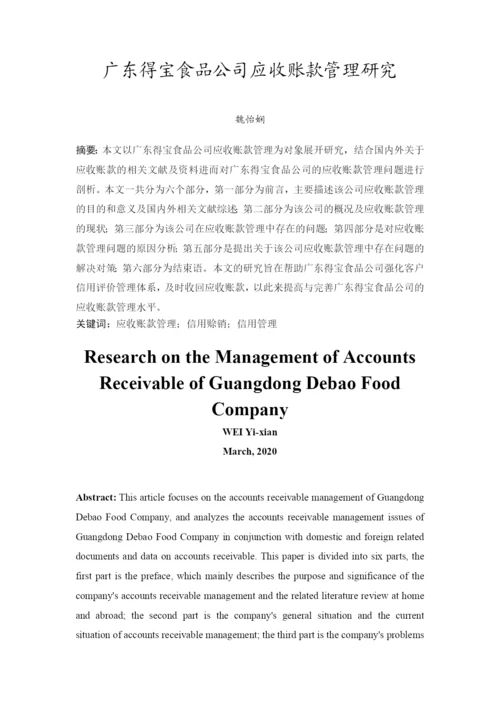 广东得宝食品公司应收账款管理研究

魏怡娴

摘要：本文以广东得宝食品公司应收账款管理为对象展开研究，结合国内外关于应收账款的相关文献及资料进而对广东得宝食品公司的应收账款管理问题进行剖析。本文一共分为六个部分，第一部分为前言，主要描述该公司应收账款管理的目的和意义及国内外相关文献综述；第二部分为该公司的概况及应收账款管理的现状；第三部分为该公司在应收账款管理中存在的问题；第四部分是对应收账款管理问题的原因分析；第五部分是提出关于该公司应收账款管理中存在问题的解决对策；第六部分为结束语。本文的研究旨在帮助广东得宝食品公司强化客户信用评价管理体系，及时收回应收账款，以此来提高与完善广东得宝食品公司的应收账款管理水平。
关键词：应收账款管理；信用赊销；信用管理

Research on the Management of Accounts Receivable of Guangdong Debao Food Company
WEI Yi-xian
March, 2020

Abstract: This article focuses on the accounts receivable management of Guangdong Debao Food Company, and analyzes the accounts receivable management issues of Guangdong Debao Food Company in conjunction with domestic and foreign related documents and data on accounts receivable. This paper is divided into six parts, the first part is the preface, which mainly describes the purpose and significance of the company's accounts receivable management and the related literature review at home and abroad; the second part is the company's general situation and the current situation of accounts receivable management; the third part is the company's problems